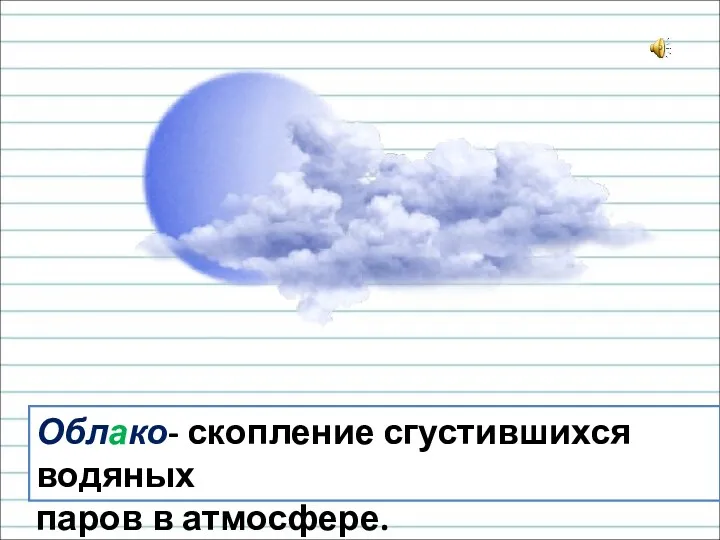 Облако- скопление сгустившихся водяных паров в атмосфере.